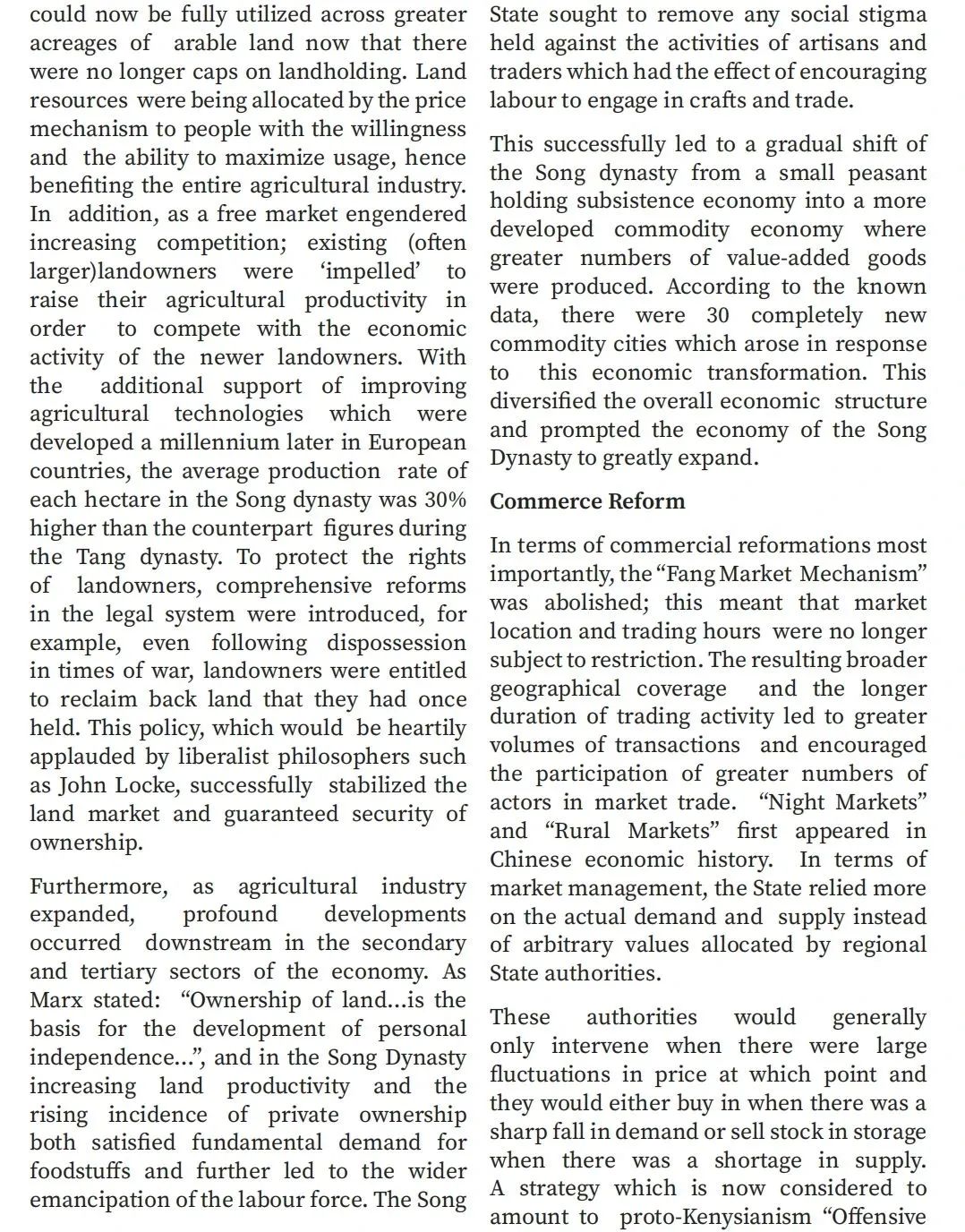 could now be fully utilized across greater acreages of arable land now that there were no longer caps on landholding. Land resources were being allocated by the price mechanism to people with the willingness and the ability to maximize usage, hence benefiting the entire agricultural industry. In addition, as a free market engendered increasing competition; existing (often larger)landowners were ‘impelled’ to raise their agricultural productivity in order to compete with the economic activity of the newer landowners. With the additional support of improving agricultural technologies which were developed a millennium later in European countries, the average production rate of each hectare in the Song dynasty was 30% higher than the counterpart figures during the Tang dynasty. To protect the rights of landowners, comprehensive reforms in the legal system were introduced, for example, even following dispossession in times of war, landowners were entitled to reclaim back land that they had once held. This policy, which would be heartily applauded by liberalist philosophers such as John Locke, successfully stabilized the land market and guaranteed security of ownership.

Furthermore, as agricultural industry expanded, profound developments occurred downstream in the secondary and tertiary sectors of the economy. As Marx stated: “Ownership of land...is the basis for the development of personal independence...”, and in the Song Dynasty increasing land productivity and the rising incidence of private ownership both satisfied fundamental demand for foodstuffs and further led to the wider emancipation of the labour force. The Song State sought to remove any social stigma held against the activities of artisans and traders which had the effect of encouraging labour to engage in crafts and trade.

This successfully led to a gradual shift of the Song dynasty from a small peasant holding subsistence economy into a more developed commodity economy where greater numbers of value-added goods were produced. According to the known data, there were 30 completely new commodity cities which arose in response to this economic transformation. This diversified the overall economic structure and prompted the economy of the Song Dynasty to greatly expand.

Commerce Reform

In terms of commercial reformations most importantly, the “Fang Market Mechanism” was abolished; this meant that market location and trading hours were no longer subject to restriction. The resulting broader geographical coverage and the longer duration of trading activity led to greater volumes of transactions and encouraged the participation of greater numbers of actors in market trade. “Night Markets” and “Rural Markets” first appeared in Chinese economic history. In terms of market management, the State relied more on the actual demand and supply instead of arbitrary values allocated by regional State authorities.

These authorities would generally only intervene when there were large fluctuations in price at which point and they would either buy in when there was a sharp fall in demand or sell stock in storage when there was a shortage in supply. A strategy which is now considered to amount to proto-Kenysianism “Offensive